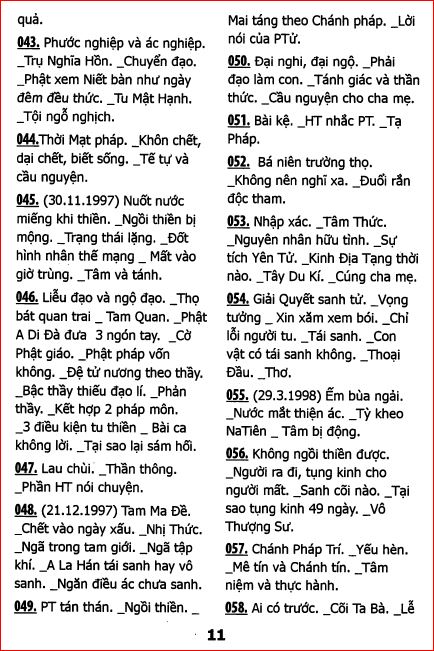 quả.

043. Phước nghiệp và ác nghiệp. _Trụ Nghĩa Hồn. _Chuyển đạo. _Phật xem Niết bàn như ngày đêm đều thức. _Tu Mật Hạnh. _Tội ngỗ nghịch.

044.Thời Mạt pháp. _Khôn chết, dại chết, biết sống. _Tế tự và cầu nguyện.

045. (30.11.1997) Nuốt nước miếng khi thiền. _Ngồi thiền bị mộng. _Trạng thái lặng. _Đốt hình nhận thế mạng _ Mất vào giờ trùng. _Tâm và tánh.

046. Liễu đạo và ngộ đạo. _Thọ bát quan trai _ Tam Quan. _Phật A Di Đà đưa 3 ngón tay. _Cờ Phật giáo. _Phật pháp vốn không. _Đệ tử nương theo thầy. _Bậc thầy thiếu đạo lí. _Phản thầy. _Kết hợp 2 pháp môn. _3 điều kiện tu thiền _ Bài ca không lời. _Tại sao lại sám hối.

047. Lau chùi. _Thần thông. _Phần HT nói chuyện.

048. (21.12.1997) Tam Ma Đề. _Chết vào ngày xấu. _Nhị Thức. _Ngã trong tam giới. _Ngã tập khí. _A La Hán tái sanh hay vô sanh. _Ngăn điều ác chưa sanh.

049. PT tán thán. _Ngồi thiền. _ Mai táng theo Chánh pháp. _Lời nói của PTử.

050. Đại nghi, đại ngộ. _Phải đạo làm con. _Tánh giác và thần thức. _Cầu nguyện cho cha mẹ.

051. Bài kệ. _HT nhắc PT. _Tạ Pháp.

052. Bá niên trường thọ. _Không nên nghĩ xa. _Đuổi rắn độc tham.

053. Nhập xác. _Tâm Thức. _Nguyên nhân hữu tình. _Sự tích Yên Tử. _Kinh Địa Tạng thời nào. _Tây Du Kí. _Cúng cha mẹ.

054. Giải Quyết sanh tử. _Vọng tưởng _ Xin xăm xem bói. _Chỉ lỗi người tu. _Tái sanh. _Con vật có tái sanh không. _Thoại Đầu. _Thơ.

055. (29.3.1998) Ếm bùa ngải. _Nước mắt thiện ác. _Tỳ kheo NaTiên _ Tâm bị động.

056. Không ngồi thiền được. _Người ra đi, tụng kinh cho người mất. _Sanh cõi nào. _Tại sao tụng kinh 49 ngày. _Vô Thượng Sư.

057. Chánh Pháp Trí. _Yếu hèn. _Mê tín và Chánh tín. _Tâm niệm và thực hành.

058. Ai có trước. _Cõi Ta Bà. _Lễ

11